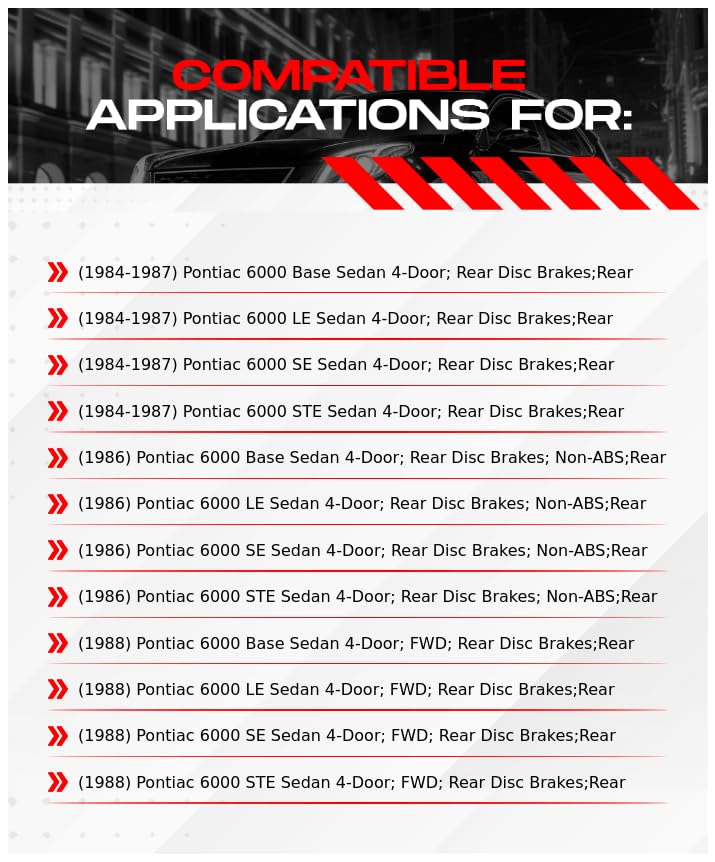 COMPATIBLE
APPLICATIONS FOR:

(1984-1987) Pontiac 6000 Base Sedan 4-Door; Rear Disc Brakes;Rear

(1984-1987) Pontiac 6000 LE Sedan 4-Door; Rear Disc Brakes;Rear

(1984-1987) Pontiac 6000 SE Sedan 4-Door; Rear Disc Brakes;Rear

(1984-1987) Pontiac 6000 STE Sedan 4-Door; Rear Disc Brakes;Rear

(1986) Pontiac 6000 Base Sedan 4-Door; Rear Disc Brakes; Non-ABS;Rear

(1986) Pontiac 6000 LE Sedan 4-Door; Rear Disc Brakes; Non-ABS;Rear

(1986) Pontiac 6000 SE Sedan 4-Door; Rear Disc Brakes; Non-ABS;Rear

(1986) Pontiac 6000 STE Sedan 4-Door; Rear Disc Brakes; Non-ABS;Rear

(1988) Pontiac 6000 Base Sedan 4-Door; FWD; Rear Disc Brakes;Rear

(1988) Pontiac 6000 LE Sedan 4-Door; FWD; Rear Disc Brakes;Rear

(1988) Pontiac 6000 SE Sedan 4-Door; FWD; Rear Disc Brakes;Rear

(1988) Pontiac 6000 STE Sedan 4-Door; FWD; Rear Disc Brakes;Rear